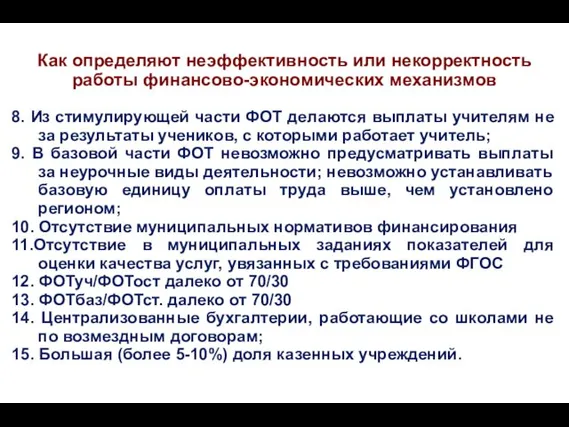 Как определяют неэффективность или некорректность работы финансово-экономических механизмов

8. Из стимулирующей части ФОТ делаются выплаты учителям не за результаты учеников, с которыми работает учитель;
9. В базовой части ФОТ невозможно предусматривать выплаты за неурочные виды деятельности; невозможно устанавливать базовую единицу оплаты труда выше, чем установлено регионом;
10. Отсутствие муниципальных нормативов финансирования
11.Отсутствие в муниципальных заданиях показателей для оценки качества услуг, увязанных с требованиями ФГОС
12. ФОТуч/ФОТост далеко от 70/30
13. ФОТбаз/ФОТст. далеко от 70/30
14. Централизованные бухгалтерии, работающие со школами не по возмездным договорам;
15. Большая (более 5-10%) доля казенных учреждений.